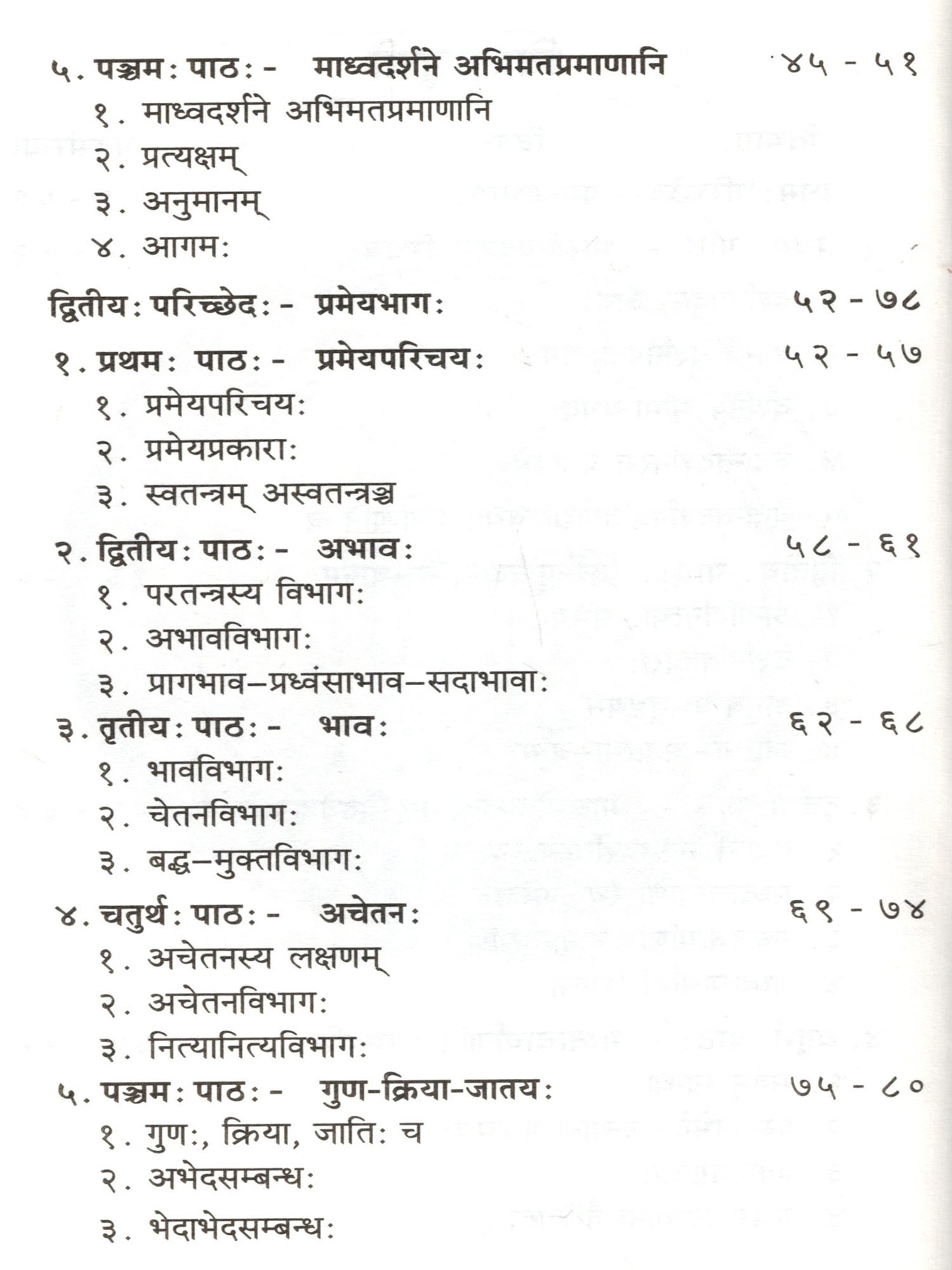 ५. पञ्चमः पाठः - माध्वदर्शने अभिमतप्रमाणानि ४५ - ५१

१. माध्वदर्शने अभिमतप्रमाणानि

२. प्रत्यक्षम्

३. अनुमानम्

४. आगमः

द्वितीयः परिच्छेदः - प्रमेयभागः ५२ - ७८

१. प्रथमः पाठः - प्रमेयपरिचयः ५२ - ५७

१. प्रमेयपरिचयः

२. प्रमेयप्रकाराः

३. स्वतन्त्रम् अस्वतन्त्रञ्च

२. द्वितीयः पाठः - अभावः ५८ - ६१

१. परतन्त्रस्य विभागः

२. अभावविभागः

३. प्रागभाव–प्रध्वंसाभाव–सदाभावाः

३. तृतीयः पाठः - भावः ६२ - ६८

१. भावविभागः

२. चेतनविभागः

३. बद्ध–मुक्तविभागः

४. चतुर्थः पाठः - अचेतनः ६९ - ७४

१. अचेतनस्य लक्षणम्

२. अचेतनविभागः

३. नित्यानित्यविभागः

५. पञ्चमः पाठः - गुण-क्रिया-जातयः ७५ - ८०

१. गुणः, क्रिया, जातिः च

२. अभेदसम्बन्धः

३. भेदाभेदसम्बन्धः